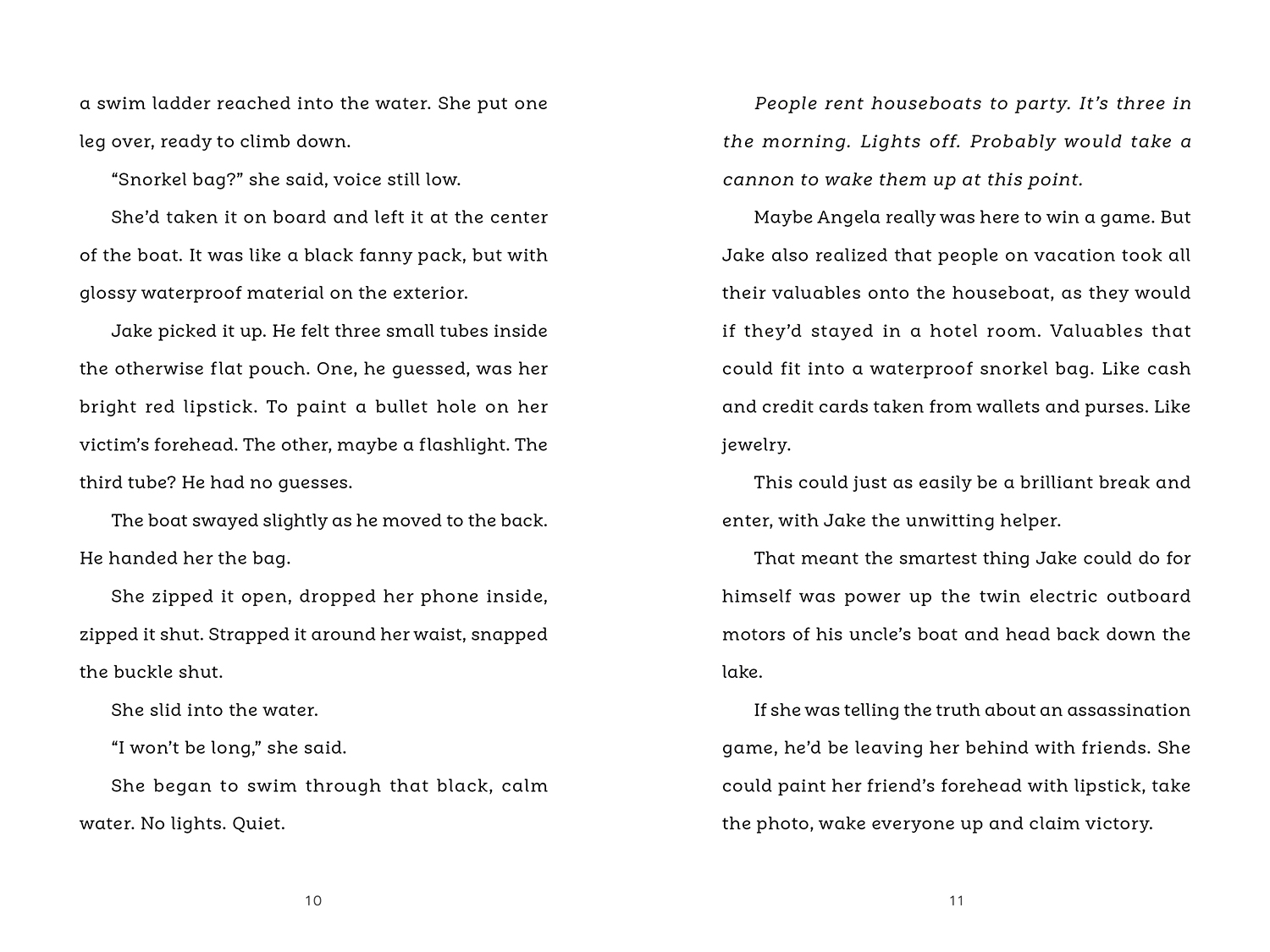 a swim ladder reached into the water. She put one leg over, ready to climb down.

“Snorkel bag?” she said, voice still low.

She’d taken it on board and left it at the center of the boat. It was like a black fanny pack, but with glossy waterproof material on the exterior.

Jake picked it up. He felt three small tubes inside the otherwise flat pouch. One, he guessed, was her bright red lipstick. To paint a bullet hole on her victim’s forehead. The other, maybe a flashlight. The third tube? He had no guesses.

The boat swayed slightly as he moved to the back. He handed her the bag.

She zipped it open, dropped her phone inside, zipped it shut. Strapped it around her waist, snapped the buckle shut.

She slid into the water.

“I won’t be long,” she said.

She began to swim through that black, calm water. No lights. Quiet.

10

People rent houseboats to party. It’s three in the morning. Lights off. Probably would take a cannon to wake them up at this point.

Maybe Angela really was here to win a game. But Jake also realized that people on vacation took all their valuables onto the houseboat, as they would if they’d stayed in a hotel room. Valuables that could fit into a waterproof snorkel bag. Like cash and credit cards taken from wallets and purses. Like jewelry.

This could just as easily be a brilliant break and enter, with Jake the unwitting helper.

That meant the smartest thing Jake could do for himself was power up the twin electric outboard motors of his uncle’s boat and head back down the lake.

If she was telling the truth about an assassination game, he’d be leaving her behind with friends. She could paint her friend’s forehead with lipstick, take the photo, wake everyone up and claim victory.

11